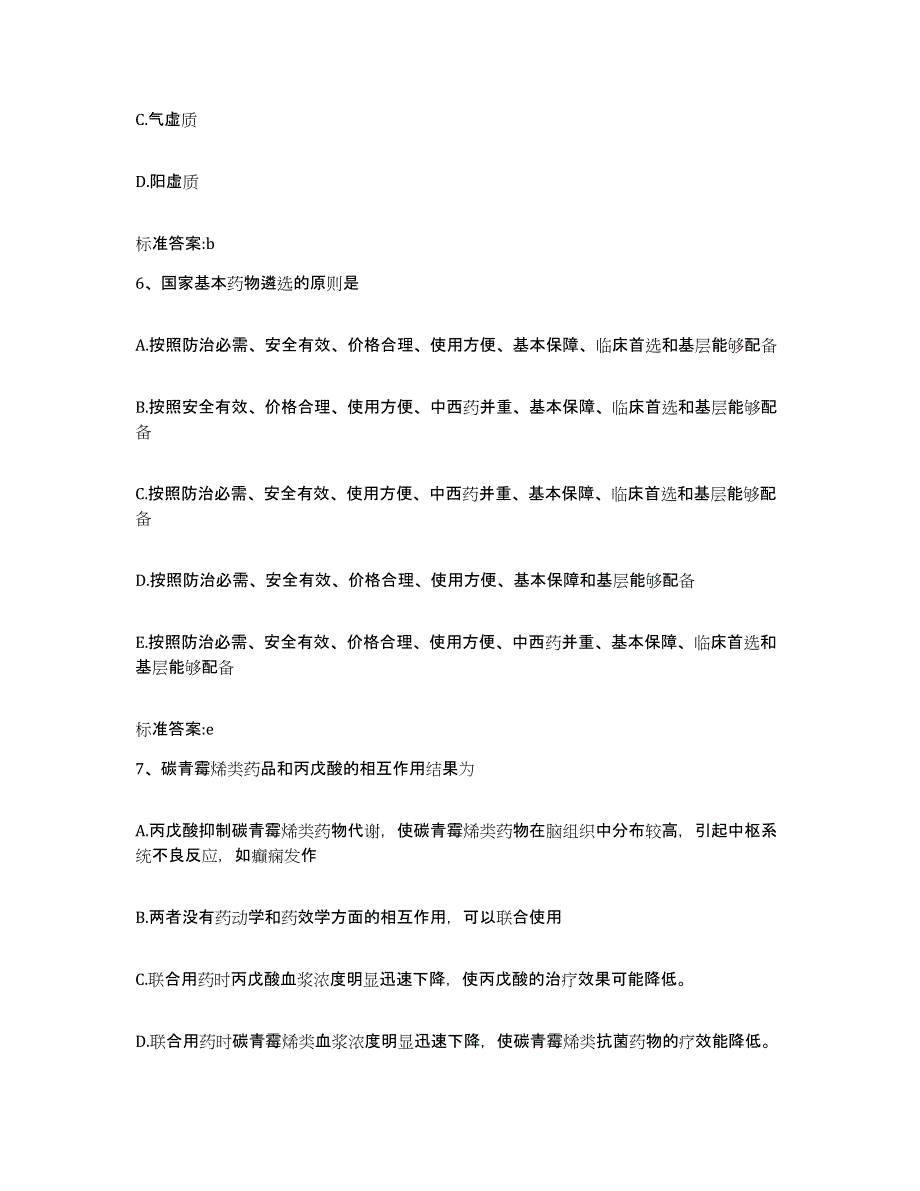 C.气虚质

D.阳虚质

标准答案:b

6、国家基本药物遴选的原则是

A.按照防治必需、安全有效、价格合理、使用方便、基本保障、临床首选和基层能够配备

B.按照安全有效、价格合理、使用方便、中西药并重、基本保障、临床首选和基层能够配备

C.按照防治必需、安全有效、使用方便、中西药并重、基本保障、临床首选和基层能够配备

D.按照防治必需、安全有效、价格合理、使用方便、基本保障和基层能够配备

E.按照防治必需、安全有效、价格合理、使用方便、中西药并重、基本保障、临床首选和基层能够配备

标准答案:e

7、碳青霉烯类药品和丙戊酸的相互作用结果为

A.丙戊酸抑制碳青霉烯类药物代谢，使碳青霉烯类药物在脑组织中分布较高，引起中枢系统不良反应，如癫痫发作

B.两者没有药动学和药效学方面的相互作用，可以联合使用

C.联合用药时丙戊酸血浆浓度明显迅速下降，使丙戊酸的治疗效果可能降低。

D.联合用药时碳青霉烯类血浆浓度明显迅速下降，使碳青霉烯类抗菌药物的疗效能降低。